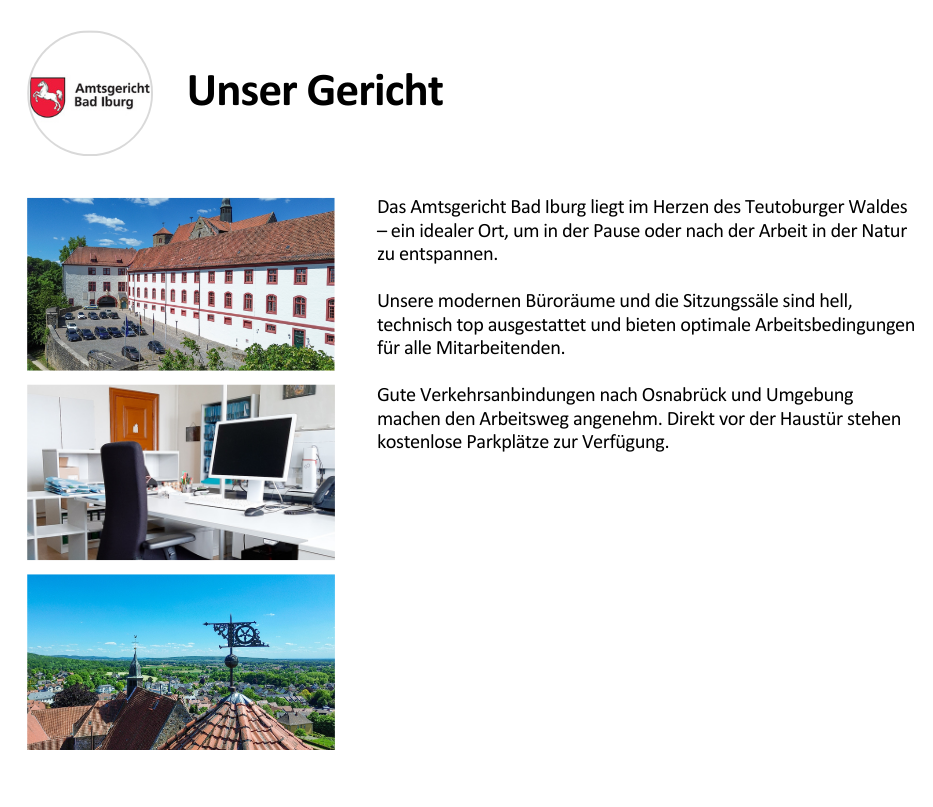 Amtsgericht Bad Iburg

Unser Gericht

Das Amtsgericht Bad Iburg liegt im Herzen des Teutoburger Waldes – ein idealer Ort, um in der Pause oder nach der Arbeit in der Natur zu entspannen.

Unsere modernen Büroräume und die Sitzungssäle sind hell, technisch top ausgestattet und bieten optimale Arbeitsbedingungen für alle Mitarbeitenden.

Gute Verkehrsanbindungen nach Osnabrück und Umgebung machen den Arbeitsweg angenehm. Direkt vor der Haustür stehen kostenlose Parkplätze zur Verfügung.